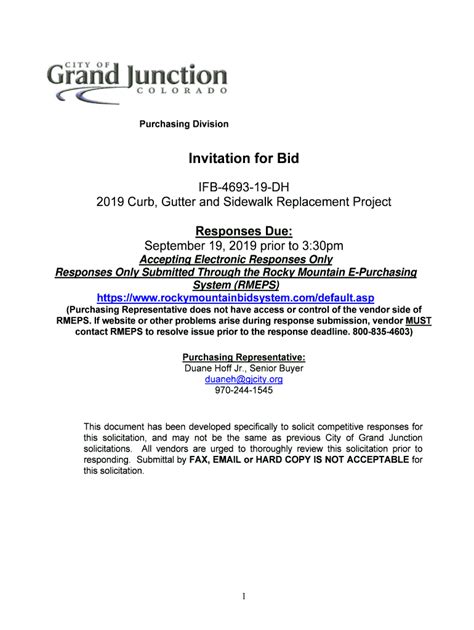 CITY OF
Grand Junction
COLORADO

Purchasing Division

Invitation for Bid

IFB-4693-19-DH
2019 Curb, Gutter and Sidewalk Replacement Project

Responses Due:
September 19, 2019 prior to 3:30pm
Accepting Electronic Responses Only
Responses Only Submitted Through the Rocky Mountain E-Purchasing System (RMEPS)
https://www.rockymountainbidsystem.com/default.asp
(Purchasing Representative does not have access or control of the vendor side of RMEPS. If website or other problems arise during response submission, vendor MUST contact RMEPS to resolve issue prior to the response deadline. 800-835-4603)

Purchasing Representative:
Duane Hoff Jr., Senior Buyer
duaneh@gjcity.org
970-244-1545

This document has been developed specifically to solicit competitive responses for this solicitation, and may not be the same as previous City of Grand Junction solicitations. All vendors are urged to thoroughly review this solicitation prior to responding. Submittal by FAX, EMAIL or HARD COPY IS NOT ACCEPTABLE for this solicitation.

1